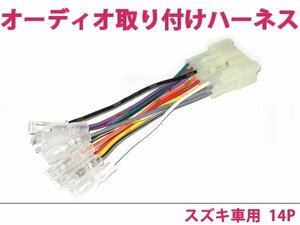 オーディオ取り付けハーネス

スズキ車用 14P